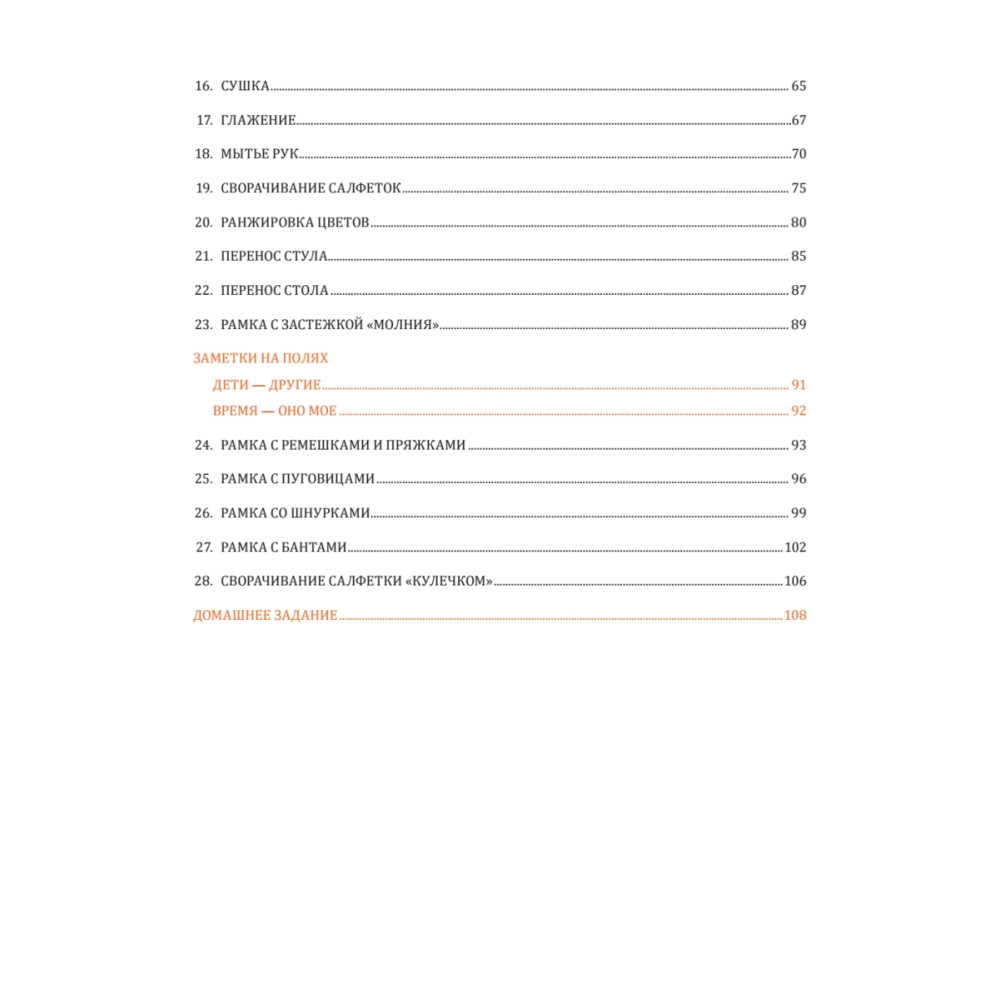 16. СУШКА 65

17. ГЛАЖЕНИЕ 67

18. МЫТЬЕ РУК 70

19. СВОРАЧИВАНИЕ САЛФЕТОК 75

20. РАНЖИРОВКА ЦВЕТОВ 80

21. ПЕРЕНОС СТУЛА 85

22. ПЕРЕНОС СТОЛА 87

23. РАМКА С ЗАСТЕЖКОЙ «МОЛНИЯ» 89

ЗАМЕТКИ НА ПОЛЯХ

ДЕТИ — ДРУГИЕ 91

ВРЕМЯ — ОНО МОЕ 92

24. РАМКА С РЕМЕШКАМИ И ПРЯЖКАМИ 93

25. РАМКА С ПУГОВИЦАМИ 96

26. РАМКА СО ШНУРКАМИ 99

27. РАМКА С БАНТАМИ 102

28. СВОРАЧИВАНИЕ САЛФЕТКИ «КУЛЕЧКОМ» 106

ДОМАШНЕЕ ЗАДАНИЕ 108